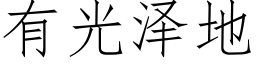 有光泽地